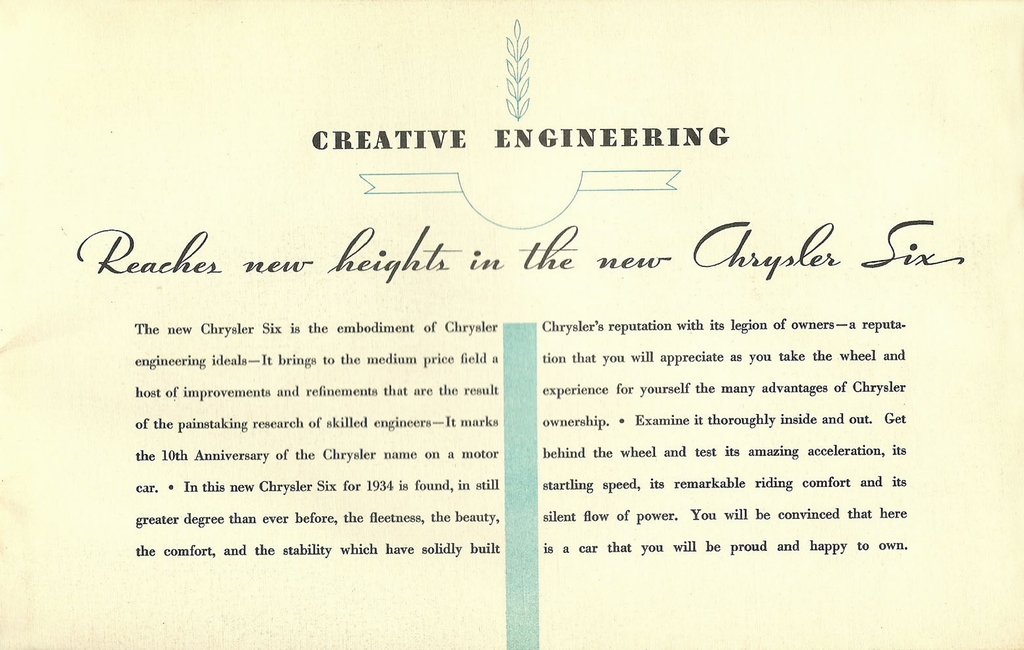 CREATIVE ENGINEERING

Reaches new heights in the new Chrysler Six

The new Chrysler Six is the embodiment of Chrysler engineering ideals—It brings to the medium price field a host of improvements and refinements that are the result of the painstaking research of skilled engineers—It marks the 10th Anniversary of the Chrysler name on a motor car. • In this new Chrysler Six for 1934 is found, in still greater degree than ever before, the fleetness, the beauty, the comfort, and the stability which have solidly built

Chrysler's reputation with its legion of owners—a reputation that you will appreciate as you take the wheel and experience for yourself the many advantages of Chrysler ownership. • Examine it thoroughly inside and out. Get behind the wheel and test its amazing acceleration, its startling speed, its remarkable riding comfort and its silent flow of power. You will be convinced that here is a car that you will be proud and happy to own.